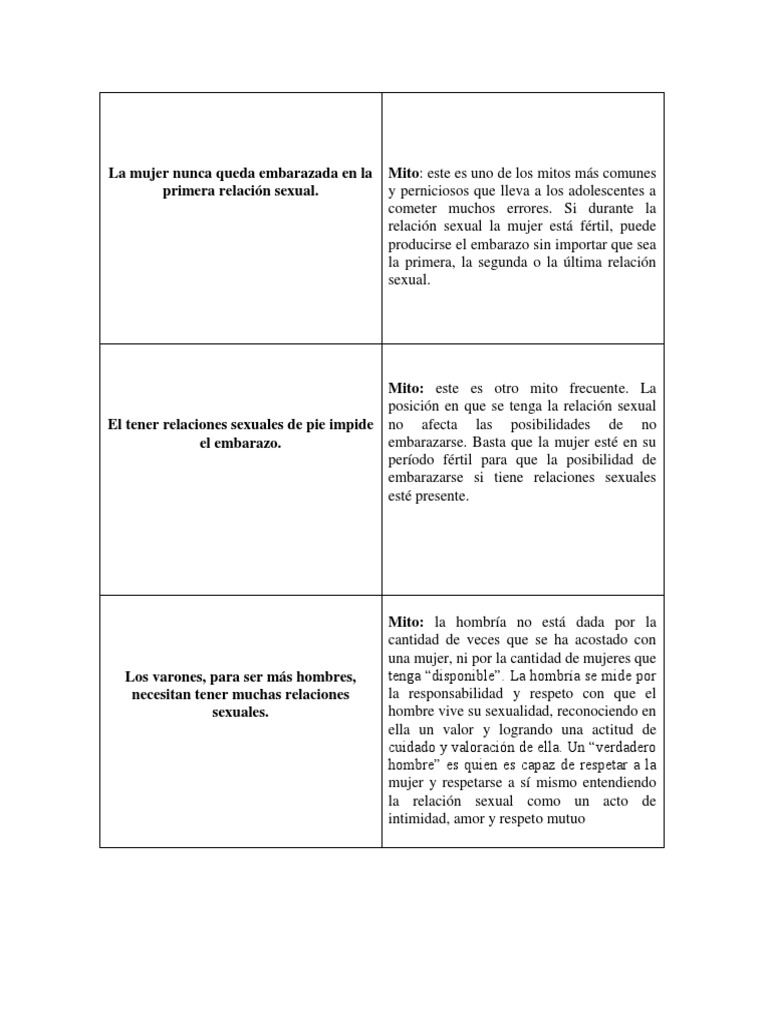 | La mujer nunca queda embarazada en la primera relación sexual. | Mito: este es uno de los mitos más comunes y perniciosos que lleva a los adolescentes a cometer muchos errores. Si durante la relación sexual la mujer está fértil, puede producirse el embarazo sin importar que sea la primera, la segunda o la última relación sexual. |
|---|---|
| El tener relaciones sexuales de pie impide el embarazo. | Mito: este es otro mito frecuente. La posición en que se tenga la relación sexual no afecta las posibilidades de no embarazarse. Basta que la mujer esté en su período fértil para que la posibilidad de embarazarse si tiene relaciones sexuales esté presente. |
| Los varones, para ser más hombres, necesitan tener muchas relaciones sexuales. | Mito: la hombría no está dada por la cantidad de veces que se ha acostado con una mujer, ni por la cantidad de mujeres que tenga "disponible". La hombría se mide por la responsabilidad y respeto con que el hombre vive su sexualidad, reconociendo en ella un valor y logrando una actitud de cuidado y valoración de ella. Un "verdadero hombre" es quien es capaz de respetar a la mujer y respetarse a sí mismo entendiendo la relación sexual como un acto de intimidad, amor y respeto mutuo |